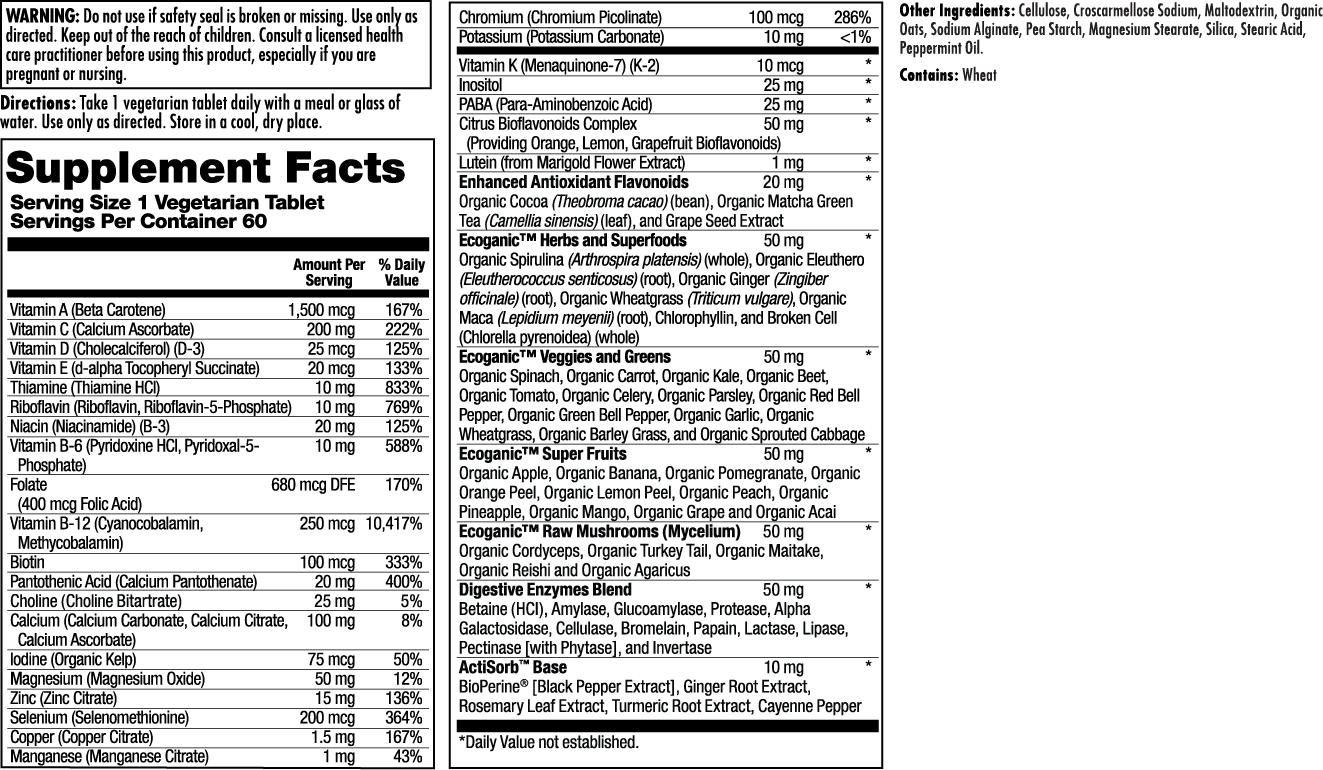 WARNING: Do not use if safety seal is broken or missing. Use only as directed. Keep out of the reach of children. Consult a licensed health care practitioner before using this product, especially if you are pregnant or nursing.

Directions: Take 1 vegetarian tablet daily with a meal or glass of water. Use only as directed. Store in a cool, dry place.

Supplement Facts
Serving Size 1 Vegetarian Tablet
Servings Per Container 60

| | Amount Per Serving | % Daily Value |
|---|---|---|
| Vitamin A (Beta Carotene) | 1,500 mcg | 167% |
| Vitamin C (Calcium Ascorbate) | 200 mg | 222% |
| Vitamin D (Cholecalciferol) (D-3) | 25 mcg | 125% |
| Vitamin E (d-alpha Tocopheryl Succinate) | 20 mcg | 133% |
| Thiamine (Thiamine HCl) | 10 mg | 833% |
| Riboflavin (Riboflavin, Riboflavin-5-Phosphate) | 10 mg | 769% |
| Niacin (Niacinamide) (B-3) | 20 mg | 125% |
| Vitamin B-6 (Pyridoxine HCl, Pyridoxal-5-Phosphate) | 10 mg | 588% |
| Folate (400 mcg Folic Acid) | 680 mcg DFE | 170% |
| Vitamin B-12 (Cyanocobalamin, Methycobalamin) | 250 mcg | 10,417% |
| Biotin | 100 mcg | 333% |
| Pantothenic Acid (Calcium Pantothenate) | 20 mg | 400% |
| Choline (Choline Bitartrate) | 25 mg | 5% |
| Calcium (Calcium Carbonate, Calcium Citrate, Calcium Ascorbate) | 100 mg | 8% |
| Iodine (Organic Kelp) | 75 mcg | 50% |
| Magnesium (Magnesium Oxide) | 50 mg | 12% |
| Zinc (Zinc Citrate) | 15 mg | 136% |
| Selenium (Selenomethionine) | 200 mcg | 364% |
| Copper (Copper Citrate) | 1.5 mg | 167% |
| Manganese (Manganese Citrate) | 1 mg | 43% |
| Chromium (Chromium Picolinate) | 100 mcg | 286% |
| Potassium (Potassium Carbonate) | 10 mg | <1% |
| Vitamin K (Menaquinone-7) (K-2) | 10 mcg | * |
| Inositol | 25 mg | * |
| PABA (Para-Aminobenzoic Acid) | 25 mg | * |
| Citrus Bioflavonoids Complex (Providing Orange, Lemon, Grapefruit Bioflavonoids) | 50 mg | * |
| Lutein (from Marigold Flower Extract) | 1 mg | * |
| Enhanced Antioxidant Flavonoids Organic Cocoa (Theobroma cacao) (bean), Organic Matcha Green Tea (Camellia sinensis) (leaf), and Grape Seed Extract | 20 mg | * |
| Ecoganic™ Herbs and Superfoods Organic Spirulina (Arthrospira platensis) (whole), Organic Eleuthero (Eleutherococcus senticosus) (root), Organic Ginger (Zingiber officinale) (root), Organic Wheatgrass (Triticum vulgare), Organic Maca (Lepidium meyenii) (root), Chlorophyllin, and Broken Cell (Chlorella pyrenoidea) (whole) | 50 mg | * |
| Ecoganic™ Veggies and Greens Organic Spinach, Organic Carrot, Organic Kale, Organic Beet, Organic Tomato, Organic Celery, Organic Parsley, Organic Red Bell Pepper, Organic Green Bell Pepper, Organic Garlic, Organic Wheatgrass, Organic Barley Grass, and Organic Sprouted Cabbage | 50 mg | * |
| Ecoganic™ Super Fruits Organic Apple, Organic Banana, Organic Pomegranate, Organic Orange Peel, Organic Lemon Peel, Organic Peach, Organic Pineapple, Organic Mango, Organic Grape and Organic Acai | 50 mg | * |
| Ecoganic™ Raw Mushrooms (Mycelium) Organic Cordyceps, Organic Turkey Tail, Organic Maitake, Organic Reishi and Organic Agaricus | 50 mg | * |
| Digestive Enzymes Blend Betaine (HCl), Amylase, Glucoamylase, Protease, Alpha Galactosidase, Cellulase, Bromelain, Papain, Lactase, Lipase, Pectinase [with Phytase], and Invertase | 50 mg | * |
| ActiSorb™ Base BioPerine® [Black Pepper Extract], Ginger Root Extract, Rosemary Leaf Extract, Turmeric Root Extract, Cayenne Pepper | 10 mg | * |

*Daily Value not established.

Other Ingredients: Cellulose, Croscarmellose Sodium, Maltodextrin, Organic Oats, Sodium Alginate, Pea Starch, Magnesium Stearate, Silica, Stearic Acid, Peppermint Oil.

Contains: Wheat